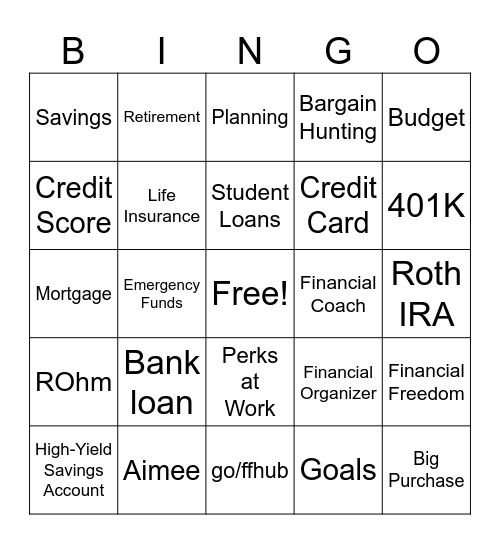 | B | I | N | G | O |
|---|---|---|---|---|
| Savings | Retirement | Planning | Bargain Hunting | Budget |
| Credit Score | Life Insurance | Student Loans | Credit Card | 401K |
| Mortgage | Emergency Funds | Free! | Financial Coach | Roth IRA |
| ROhm | Bank loan | Perks at Work | Financial Organizer | Financial Freedom |
| High-Yield Savings Account | Aimee | go/ffhub | Goals | Big Purchase |